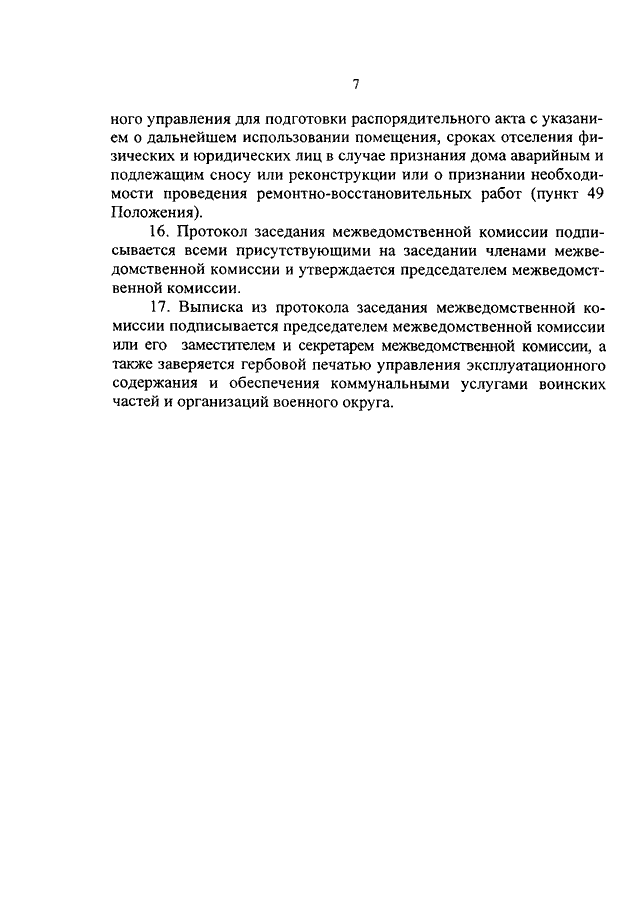 7

ного управления для подготовки распорядительного акта с указанием о дальнейшем использовании помещения, сроках отселения физических и юридических лиц в случае признания дома аварийным и подлежащим сносу или реконструкции или о признании необходимости проведения ремонтно-восстановительных работ (пункт 49 Положения).

16. Протокол заседания межведомственной комиссии подписывается всеми присутствующими на заседании членами межведомственной комиссии и утверждается председателем межведомственной комиссии.

17. Выписка из протокола заседания межведомственной комиссии подписывается председателем межведомственной комиссии или его заместителем и секретарем межведомственной комиссии, а также заверяется гербовой печатью управления эксплуатационного содержания и обеспечения коммунальными услугами воинских частей и организаций военного округа.